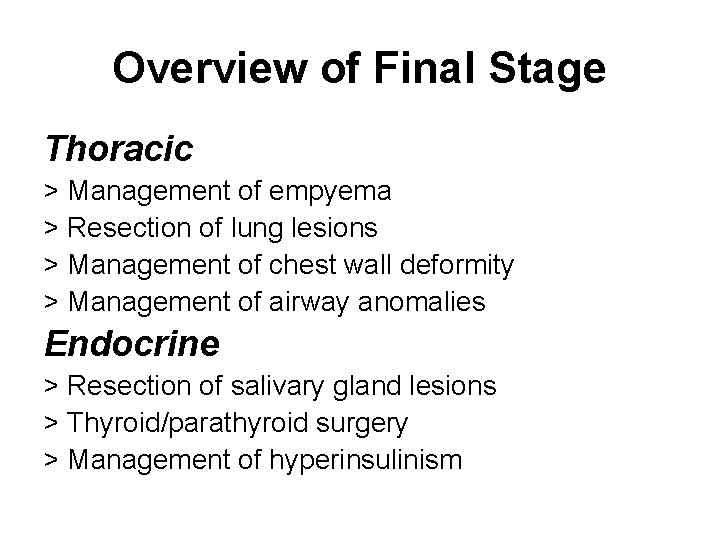 Overview of Final Stage

Thoracic

> Management of empyema
> Resection of lung lesions
> Management of chest wall deformity
> Management of airway anomalies

Endocrine

> Resection of salivary gland lesions
> Thyroid/parathyroid surgery
> Management of hyperinsulinism